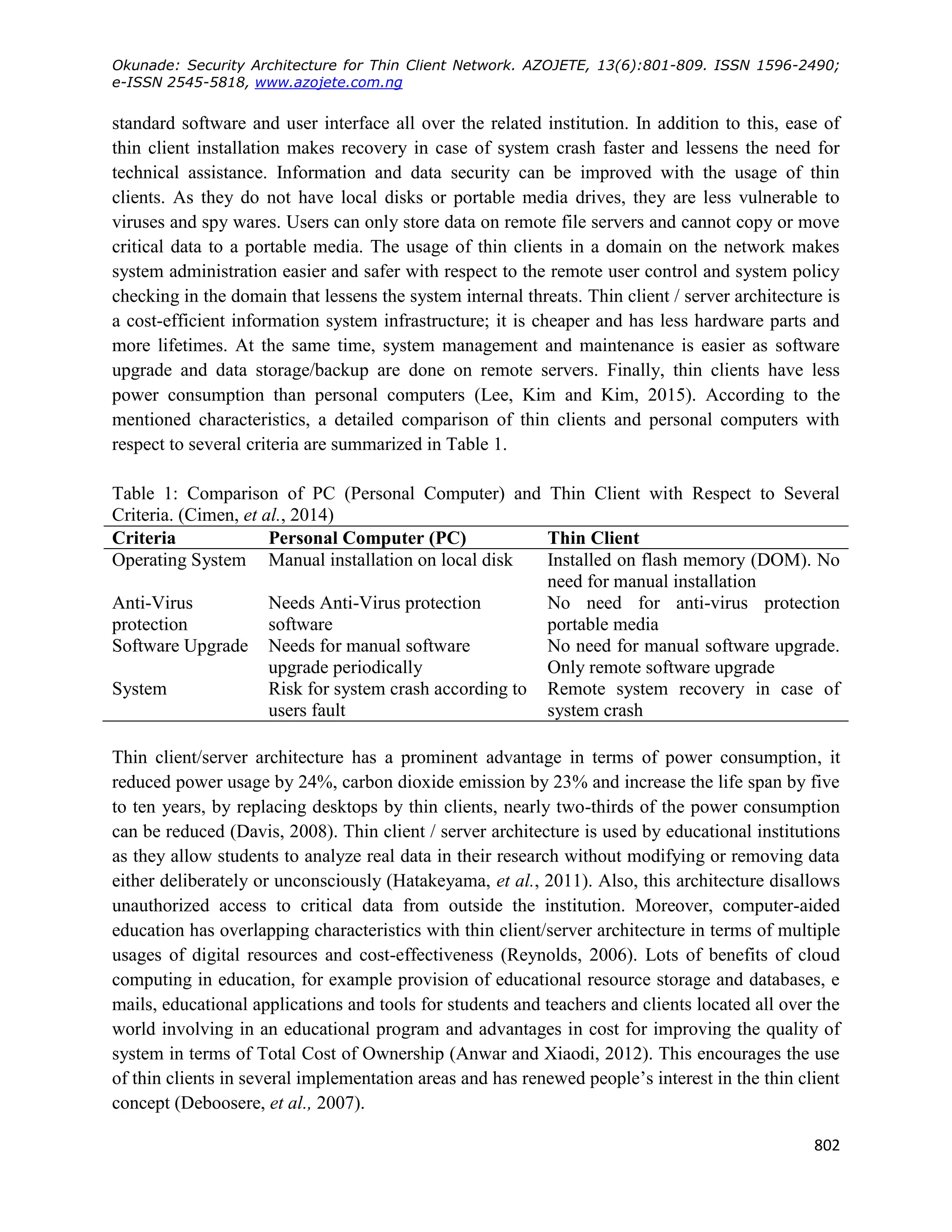 Okunade: Security Architecture for Thin Client Network. AZOJETE, 13(6):801-809. ISSN 1596-2490; e-ISSN 2545-5818, www.azojete.com.ng

standard software and user interface all over the related institution. In addition to this, ease of thin client installation makes recovery in case of system crash faster and lessens the need for technical assistance. Information and data security can be improved with the usage of thin clients. As they do not have local disks or portable media drives, they are less vulnerable to viruses and spy wares. Users can only store data on remote file servers and cannot copy or move critical data to a portable media. The usage of thin clients in a domain on the network makes system administration easier and safer with respect to the remote user control and system policy checking in the domain that lessens the system internal threats. Thin client / server architecture is a cost-efficient information system infrastructure; it is cheaper and has less hardware parts and more lifetimes. At the same time, system management and maintenance is easier as software upgrade and data storage/backup are done on remote servers. Finally, thin clients have less power consumption than personal computers (Lee, Kim and Kim, 2015). According to the mentioned characteristics, a detailed comparison of thin clients and personal computers with respect to several criteria are summarized in Table 1.

Table 1: Comparison of PC (Personal Computer) and Thin Client with Respect to Several Criteria. (Cimen, et al., 2014)

| Criteria | Personal Computer (PC) | Thin Client |
|---|---|---|
| Operating System | Manual installation on local disk | Installed on flash memory (DOM). No need for manual installation |
| Anti-Virus protection | Needs Anti-Virus protection software | No need for anti-virus protection portable media |
| Software Upgrade | Needs for manual software upgrade periodically | No need for manual software upgrade. Only remote software upgrade |
| System | Risk for system crash according to users fault | Remote system recovery in case of system crash |

Thin client/server architecture has a prominent advantage in terms of power consumption, it reduced power usage by 24%, carbon dioxide emission by 23% and increase the life span by five to ten years, by replacing desktops by thin clients, nearly two-thirds of the power consumption can be reduced (Davis, 2008). Thin client / server architecture is used by educational institutions as they allow students to analyze real data in their research without modifying or removing data either deliberately or unconsciously (Hatakeyama, et al., 2011). Also, this architecture disallows unauthorized access to critical data from outside the institution. Moreover, computer-aided education has overlapping characteristics with thin client/server architecture in terms of multiple usages of digital resources and cost-effectiveness (Reynolds, 2006). Lots of benefits of cloud computing in education, for example provision of educational resource storage and databases, e mails, educational applications and tools for students and teachers and clients located all over the world involving in an educational program and advantages in cost for improving the quality of system in terms of Total Cost of Ownership (Anwar and Xiaodi, 2012). This encourages the use of thin clients in several implementation areas and has renewed people's interest in the thin client concept (Deboosere, et al., 2007).

802